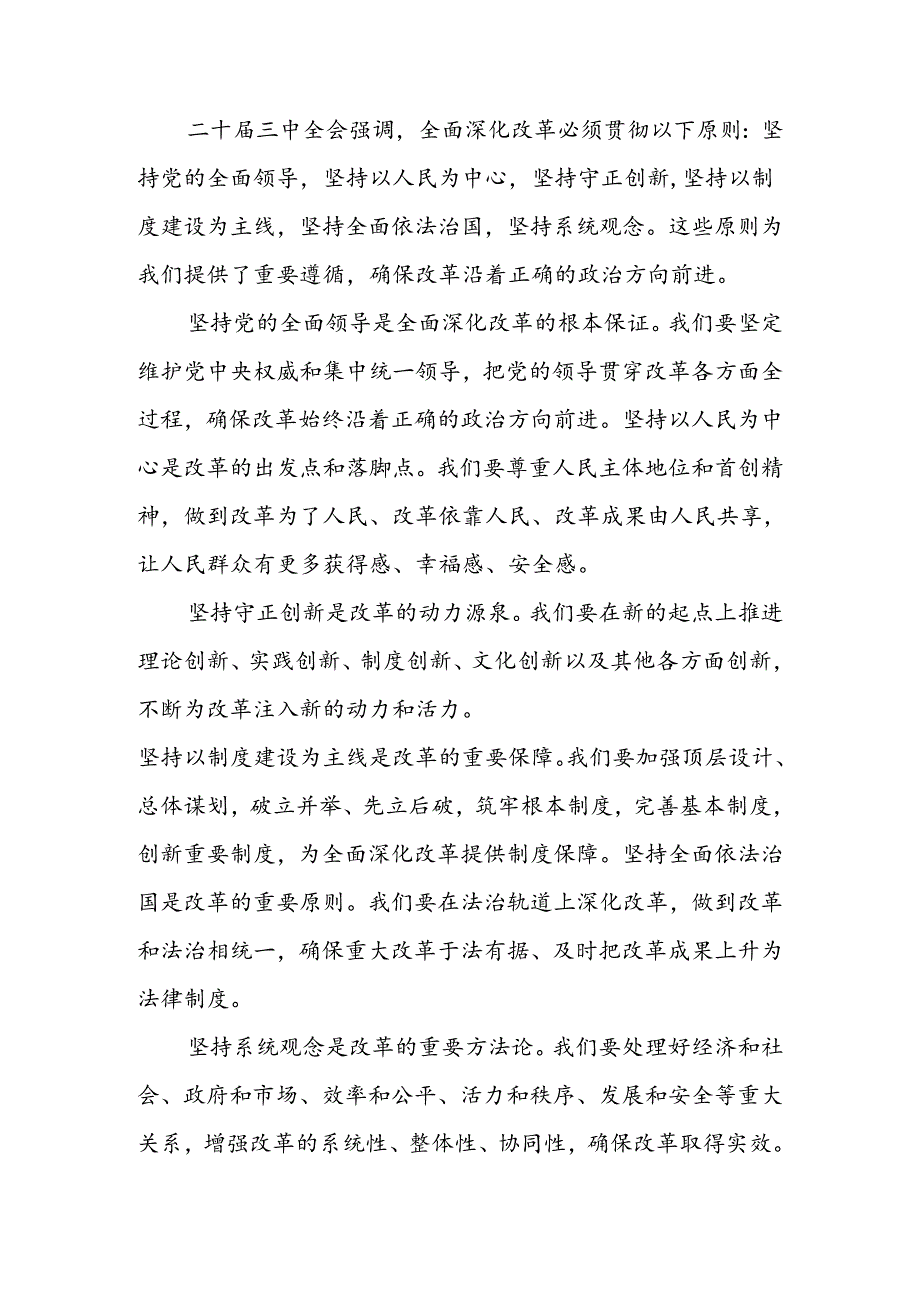 二十届三中全会强调，全面深化改革必须贯彻以下原则：坚持党的全面领导，坚持以人民为中心，坚持守正创新，坚持以制度建设为主线，坚持全面依法治国，坚持系统观念。这些原则为我们提供了重要遵循，确保改革沿着正确的政治方向前进。

坚持党的全面领导是全面深化改革的根本保证。我们要坚定维护党中央权威和集中统一领导，把党的领导贯穿改革各方面全过程，确保改革始终沿着正确的政治方向前进。坚持以人民为中心是改革的出发点和落脚点。我们要尊重人民主体地位和首创精神，做到改革为了人民、改革依靠人民、改革成果由人民共享，让人民群众有更多获得感、幸福感、安全感。

坚持守正创新是改革的动力源泉。我们要在新的起点上推进理论创新、实践创新、制度创新、文化创新以及其他各方面创新，不断为改革注入新的动力和活力。

坚持以制度建设为主线是改革的重要保障。我们要加强顶层设计、总体谋划，破立并举、先立后破，筑牢根本制度，完善基本制度，创新重要制度，为全面深化改革提供制度保障。坚持全面依法治国是改革的重要原则。我们要在法治轨道上深化改革，做到改革和法治相统一，确保重大改革于法有据、及时把改革成果上升为法律制度。

坚持系统观念是改革的重要方法论。我们要处理好经济和社会、政府和市场、效率和公平、活力和秩序、发展和安全等重大关系，增强改革的系统性、整体性、协同性，确保改革取得实效。